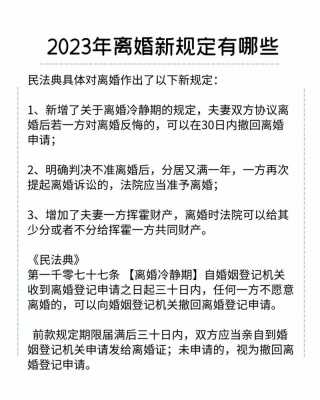 2023年离婚新规定有哪些

民法典具体对离婚作出了以下新规定：

1、新增了关于离婚冷静期的规定，夫妻双方协议离婚后若一方对离婚反悔的，可以在30日内撤回离婚申请；

2、明确判决不准离婚后，分居又满一年，一方再次提起离婚诉讼的，法院应当准予离婚；

3、增加了夫妻一方挥霍财产，离婚时法院可以给其少分或者不分给挥霍一方共同财产。

《民法典》
第一千零七十七条 【离婚冷静期】自婚姻登记机关收到离婚登记申请之日起三十日内，任何一方不愿意离婚的，可以向婚姻登记机关撤回离婚登记申请。

前款规定期限届满后三十日内，双方应当亲自到婚姻登记机关申请发给离婚证；未申请的，视为撤回离婚登记申请。